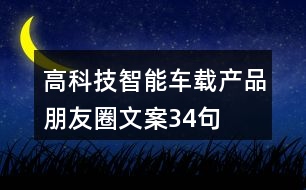 高科技智能车载产品朋友圈文案34句